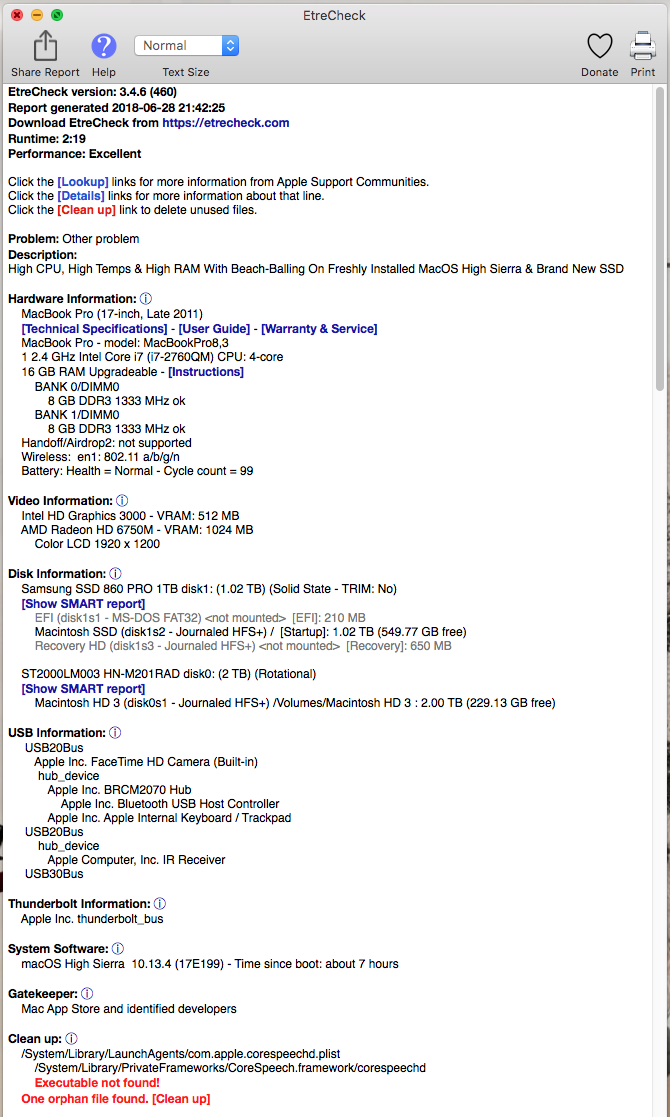 EtreCheck

Share Report Help Normal Text Size Donate Print

EtreCheck version: 3.4.6 (460)
Report generated 2018-06-28 21:42:25
Download EtreCheck from https://etrecheck.com
Runtime: 2:19
Performance: Excellent

Click the [Lookup] links for more information from Apple Support Communities.
Click the [Details] links for more information about that line.
Click the [Clean up] link to delete unused files.

Problem: Other problem
Description:
High CPU, High Temps & High RAM With Beach-Balling On Freshly Installed MacOS High Sierra & Brand New SSD

Hardware Information: ⓘ
MacBook Pro (17-inch, Late 2011)
[Technical Specifications] - [User Guide] - [Warranty & Service]
MacBook Pro - model: MacBookPro8,3
1 2.4 GHz Intel Core i7 (i7-2760QM) CPU: 4-core
16 GB RAM Upgradeable - [Instructions]
BANK 0/DIMM0
8 GB DDR3 1333 MHz ok
BANK 1/DIMM0
8 GB DDR3 1333 MHz ok
Handoff/Airdrop2: not supported
Wireless: en1: 802.11 a/b/g/n
Battery: Health = Normal - Cycle count = 99

Video Information: ⓘ
Intel HD Graphics 3000 - VRAM: 512 MB
AMD Radeon HD 6750M - VRAM: 1024 MB
Color LCD 1920 x 1200

Disk Information: ⓘ
Samsung SSD 860 PRO 1TB disk1: (1.02 TB) (Solid State - TRIM: No)
[Show SMART report]
EFI (disk1s1 - MS-DOS FAT32) <not mounted> [EFI]: 210 MB
Macintosh SSD (disk1s2 - Journaled HFS+) / [Startup]: 1.02 TB (549.77 GB free)
Recovery HD (disk1s3 - Journaled HFS+) <not mounted> [Recovery]: 650 MB

ST2000LM003 HN-M201RAD disk0: (2 TB) (Rotational)
[Show SMART report]
Macintosh HD 3 (disk0s1 - Journaled HFS+) /Volumes/Macintosh HD 3 : 2.00 TB (229.13 GB free)

USB Information: ⓘ
USB20Bus
Apple Inc. FaceTime HD Camera (Built-in)
hub_device
Apple Inc. BRCM2070 Hub
Apple Inc. Bluetooth USB Host Controller
Apple Inc. Apple Internal Keyboard / Trackpad
USB20Bus
hub_device
Apple Computer, Inc. IR Receiver
USB30Bus

Thunderbolt Information: ⓘ
Apple Inc. thunderbolt_bus

System Software: ⓘ
macOS High Sierra 10.13.4 (17E199) - Time since boot: about 7 hours

Gatekeeper: ⓘ
Mac App Store and identified developers

Clean up: ⓘ
/System/Library/LaunchAgents/com.apple.corespeechd.plist
/System/Library/PrivateFrameworks/CoreSpeech.framework/corespeechd
Executable not found!
One orphan file found. [Clean up]